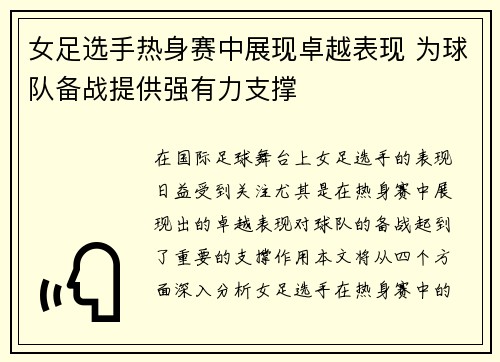 女足选手热身赛中展现卓越表现 为球队备战提供强有力支撑

在国际足球舞台上女足选手的表现日益受到关注尤其是在热身赛中展现出的卓越表现对球队的备战起到了重要的支撑作用本文将从四个方面深入分析女足选手在热身赛中的